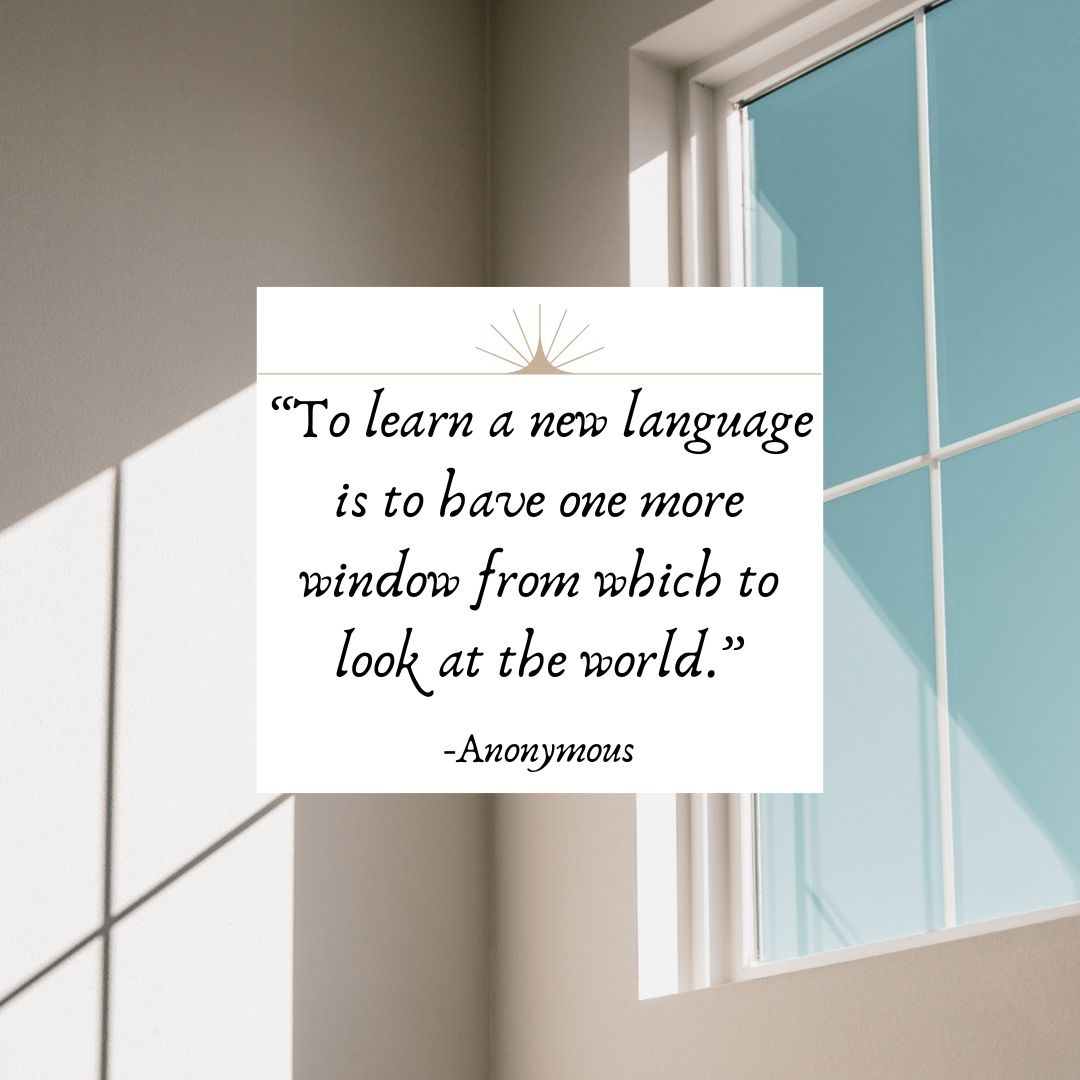 “To learn a new language is to have one more window from which to look at the world.”

-Anonymous